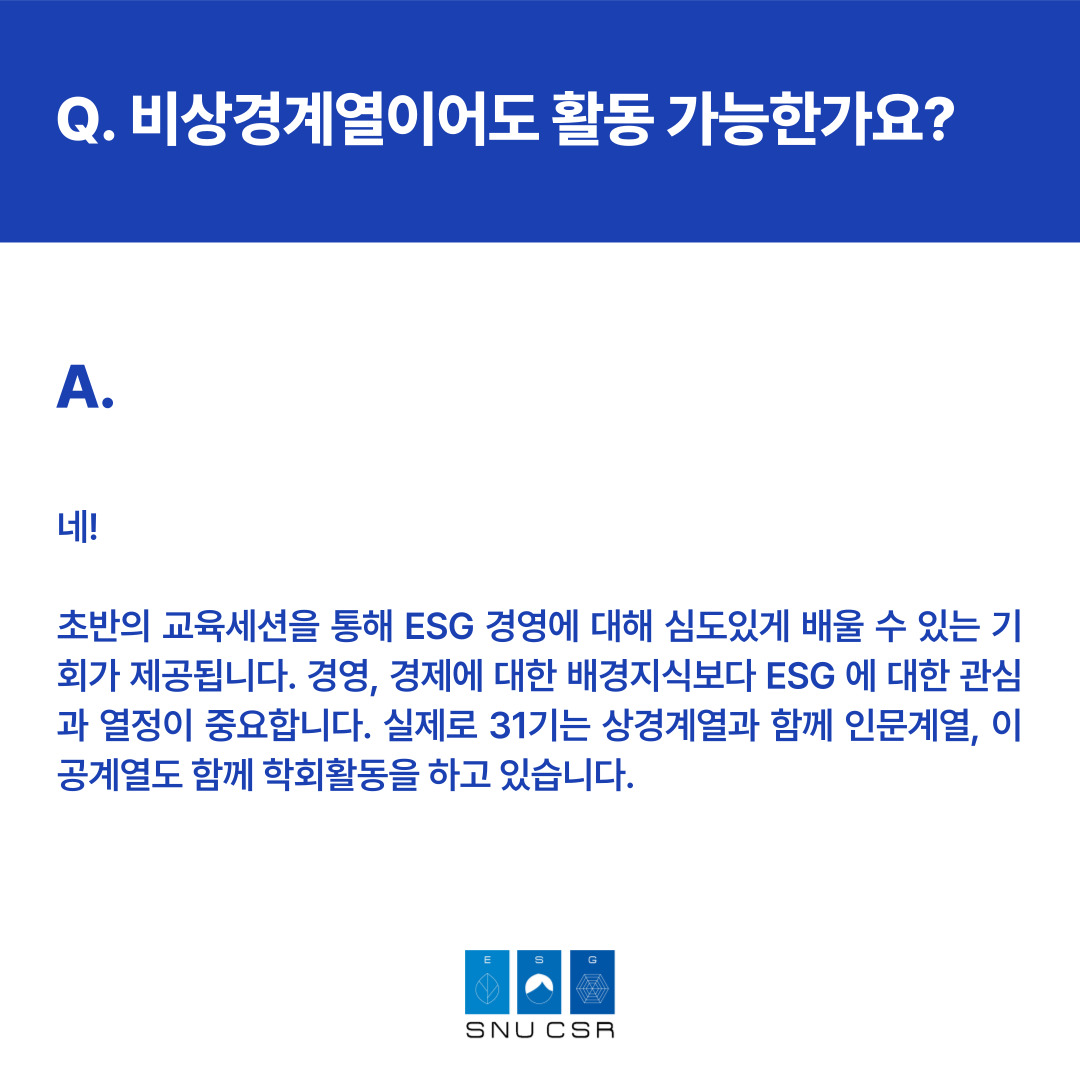 Q. 비상경계열이어도 활동 가능한가요?

A.

네!

초반의 교육세션을 통해 ESG 경영에 대해 심도있게 배울 수 있는 기회가 제공됩니다. 경영, 경제에 대한 배경지식보다 ESG 에 대한 관심과 열정이 중요합니다. 실제로 31기는 상경계열과 함께 인문계열, 이공계열도 함께 학회활동을 하고 있습니다.

E S G
SNU CSR